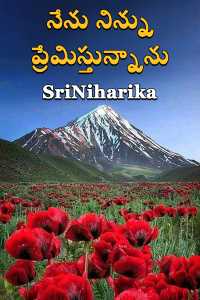 నేను నిన్ను ప్రేమిస్తున్నాను

SriNiharika